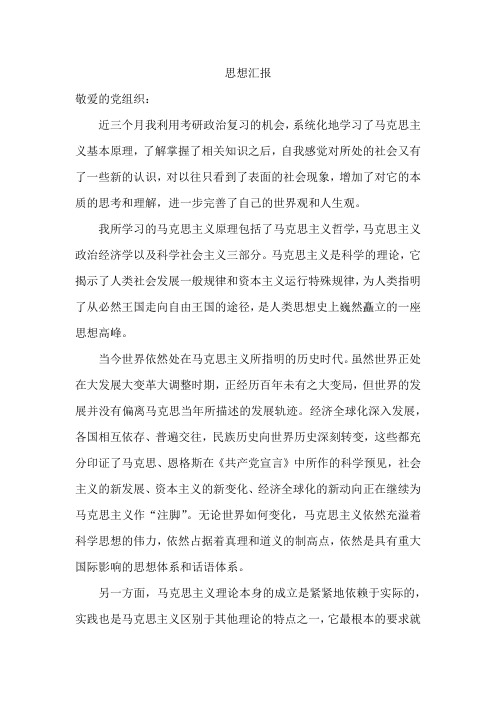 思想汇报

敬爱的党组织：

近三个月我利用考研政治复习的机会，系统化地学习了马克思主义基本原理，了解掌握了相关知识之后，自我感觉对所处的社会又有了一些新的认识，对以往只看到了表面的社会现象，增加了对它的本质的思考和理解，进一步完善了自己的世界观和人生观。

我所学习的马克思主义原理包括了马克思主义哲学，马克思主义政治经济学以及科学社会主义三部分。马克思主义是科学的理论，它揭示了人类社会发展一般规律和资本主义运行特殊规律，为人类指明了从必然王国走向自由王国的途径，是人类思想史上巍然矗立的一座思想高峰。

当今世界依然处在马克思主义所指明的历史时代。虽然世界正处在大发展大变革大调整时期，正经历百年未有之大变局，但世界的发展并没有偏离马克思当年所描述的发展轨迹。经济全球化深入发展，各国相互依存、普遍交往，民族历史向世界历史深刻转变，这些都充分印证了马克思、恩格斯在《共产党宣言》中所作的科学预见，社会主义的新发展、资本主义的新变化、经济全球化的新动向正在继续为马克思主义作“注脚”。无论世界如何变化，马克思主义依然充溢着科学思想的伟力，依然占据着真理和道义的制高点，依然是具有重大国际影响的思想体系和话语体系。

另一方面，马克思主义理论本身的成立是紧紧地依赖于实际的，实践也是马克思主义区别于其他理论的特点之一，它最根本的要求就